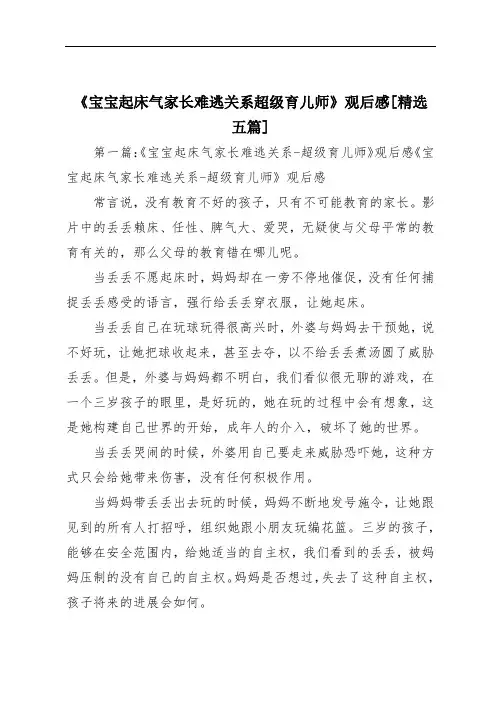 《宝宝起床气家长难逃关系超级育儿师》观后感[精选五篇]

第一篇:《宝宝起床气家长难逃关系-超级育儿师》观后感《宝宝起床气家长难逃关系-超级育儿师》观后感

常言说，没有教育不好的孩子，只有不可能教育的家长。影片中的丢丢赖床、任性、脾气大、爱哭，无疑使与父母平常的教育有关的，那么父母的教育错在哪儿呢。

当丢丢不愿起床时，妈妈却在一旁不停地催促，没有任何捕捉丢丢感受的语言，强行给丢丢穿衣服，让她起床。

当丢丢自己在玩球玩得很高兴时，外婆与妈妈去干预她，说不好玩，让她把球收起来，甚至去夺，以不给丢丢煮汤圆了威胁丢丢。但是，外婆与妈妈都不明白，我们看似很无聊的游戏，在一个三岁孩子的眼里，是好玩的，她在玩的过程中会有想象，这是她构建自己世界的开始，成年人的介入，破坏了她的世界。

当丢丢哭闹的时候，外婆用自己要走来威胁恐吓她，这种方式只会给她带来伤害，没有任何积极作用。

当妈妈带丢丢出去玩的时候，妈妈不断地发号施令，让她跟见到的所有人打招呼，组织她跟小朋友玩编花篮。三岁的孩子，能够在安全范围内，给她适当的自主权，我们看到的丢丢，被妈妈压制的没有自己的自主权。妈妈是否想过，失去了这种自主权，孩子将来的进展会如何。